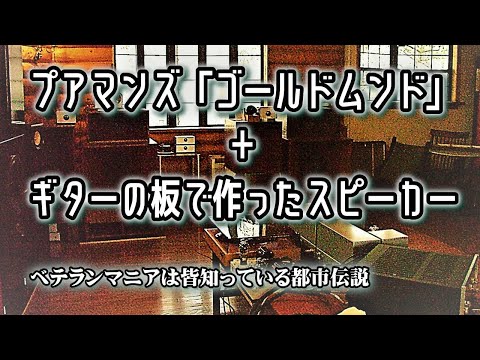 プアマンズ「ゴールドムンド」
+
ギターの板で作ったスピーカー

ベテランマニアは皆知っている都市伝説